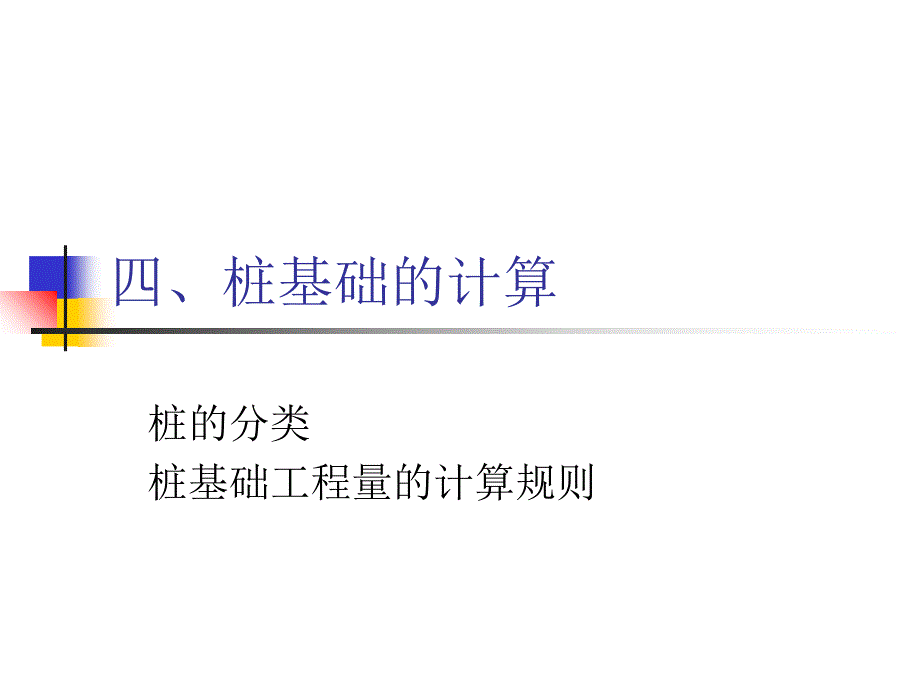 四、桩基础的计算

桩的分类
桩基础工程量的计算规则